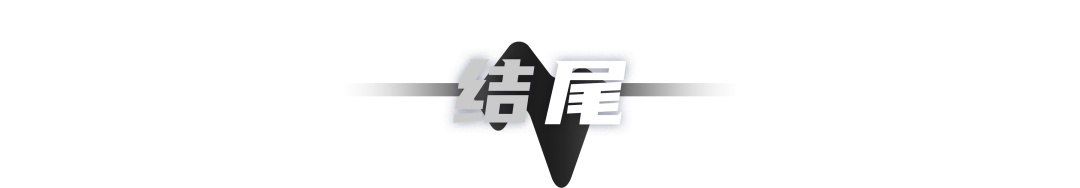 结尾